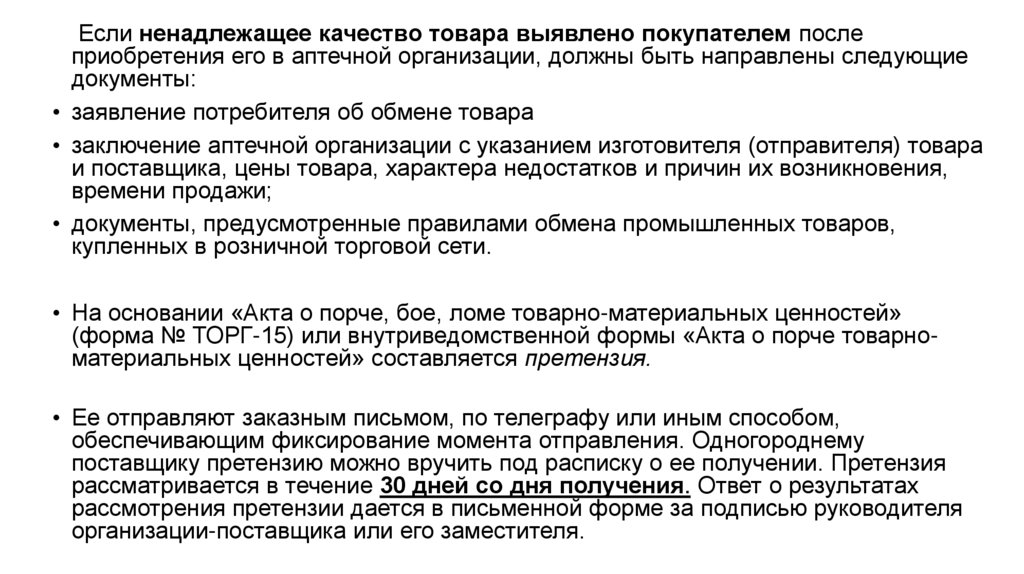 Если ненадлежащее качество товара выявлено покупателем после приобретения его в аптечной организации, должны быть направлены следующие документы:

• заявление потребителя об обмене товара

• заключение аптечной организации с указанием изготовителя (отправителя) товара и поставщика, цены товара, характера недостатков и причин их возникновения, времени продажи;

• документы, предусмотренные правилами обмена промышленных товаров, купленных в розничной торговой сети.

• На основании «Акта о порче, бое, ломе товарно-материальных ценностей» (форма № ТОРГ-15) или внутриведомственной формы «Акта о порче товарно-материальных ценностей» составляется претензия.

• Ее отправляют заказным письмом, по телеграфу или иным способом, обеспечивающим фиксирование момента отправления. Одногороднему поставщику претензию можно вручить под расписку о ее получении. Претензия рассматривается в течение 30 дней со дня получения. Ответ о результатах рассмотрения претензии дается в письменной форме за подписью руководителя организации-поставщика или его заместителя.